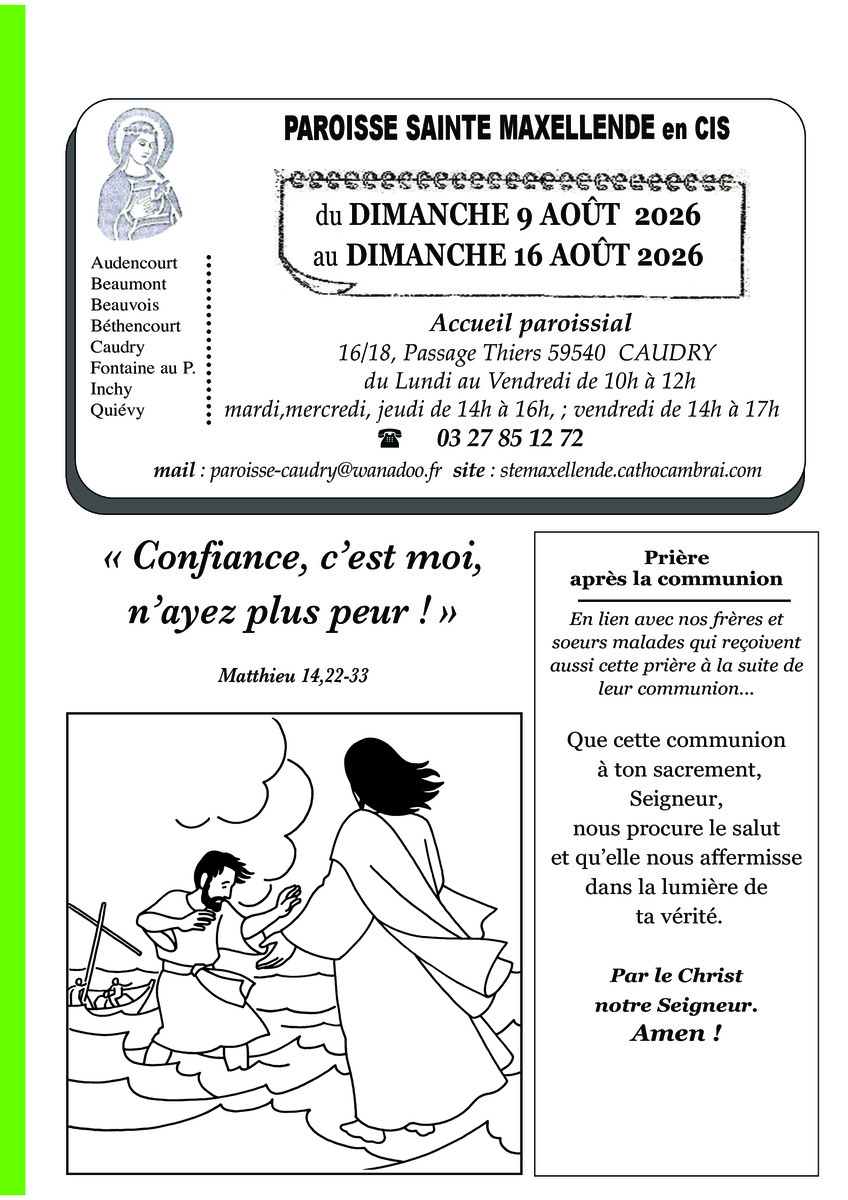 PAROISSE SAINTE MAXELLENDE en CIS

du DIMANCHE 9 AOÛT 2026
au DIMANCHE 16 AOÛT 2026

Audencourt
Beaumont
Beauvois
Béthencourt
Caudry
Fontaine au P.
Inchy
Quiévy

Accueil paroissial
16/18, Passage Thiers 59540 CAUDRY
du Lundi au Vendredi de 10h à 12h
mardi,mercredi, jeudi de 14h à 16h, ; vendredi de 14h à 17h
☎ 03 27 85 12 72
mail : paroisse-caudry@wanadoo.fr site : stemaxellende.cathocambrai.com

« Confiance, c'est moi, n'ayez plus peur ! »

Matthieu 14,22-33

Prière
après la communion

En lien avec nos frères et soeurs malades qui reçoivent aussi cette prière à la suite de leur communion...

Que cette communion
à ton sacrement,
Seigneur,
nous procure le salut
et qu'elle nous affermisse
dans la lumière de
ta vérité.

Par le Christ
notre Seigneur.
Amen !